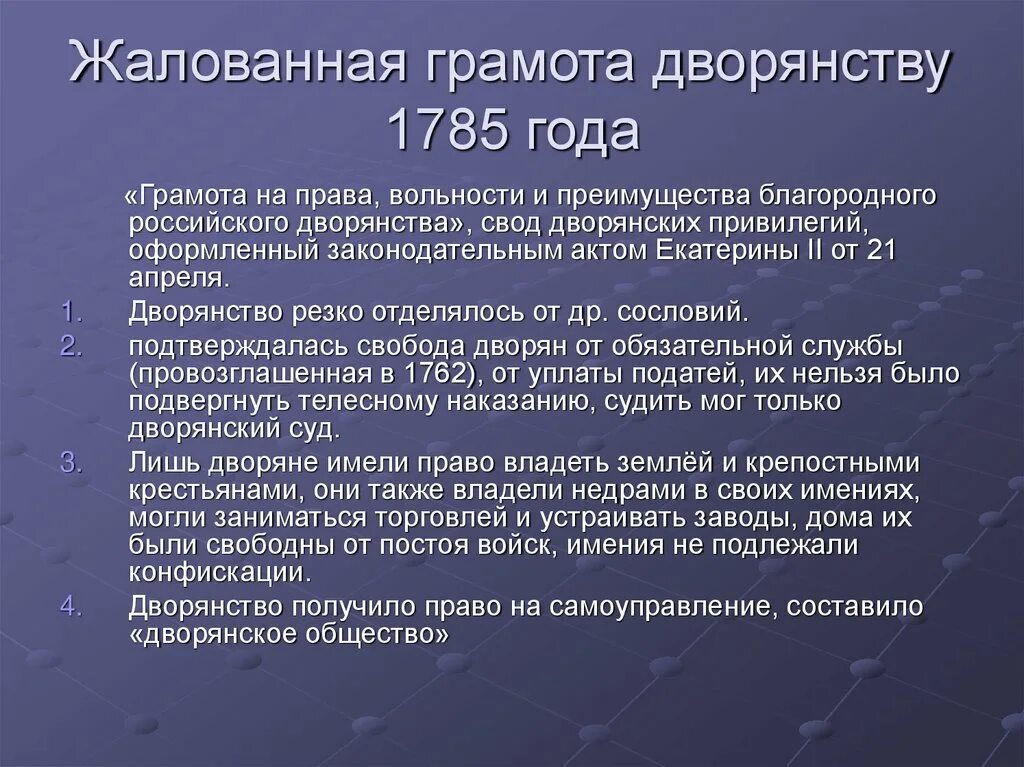 Жалованная грамота дворянству 1785 года

«Грамота на права, вольности и преимущества благородного российского дворянства», свод дворянских привилегий, оформленный законодательным актом Екатерины II от 21 апреля.

1. Дворянство резко отделялось от др. сословий.
2. подтверждалась свобода дворян от обязательной службы (провозглашенная в 1762), от уплаты податей, их нельзя было подвергнуть телесному наказанию, судить мог только дворянский суд.
3. Лишь дворяне имели право владеть землёй и крепостными крестьянами, они также владели недрами в своих имениях, могли заниматься торговлей и устраивать заводы, дома их были свободны от постоя войск, имения не подлежали конфискации.
4. Дворянство получило право на самоуправление, составило «дворянское общество»